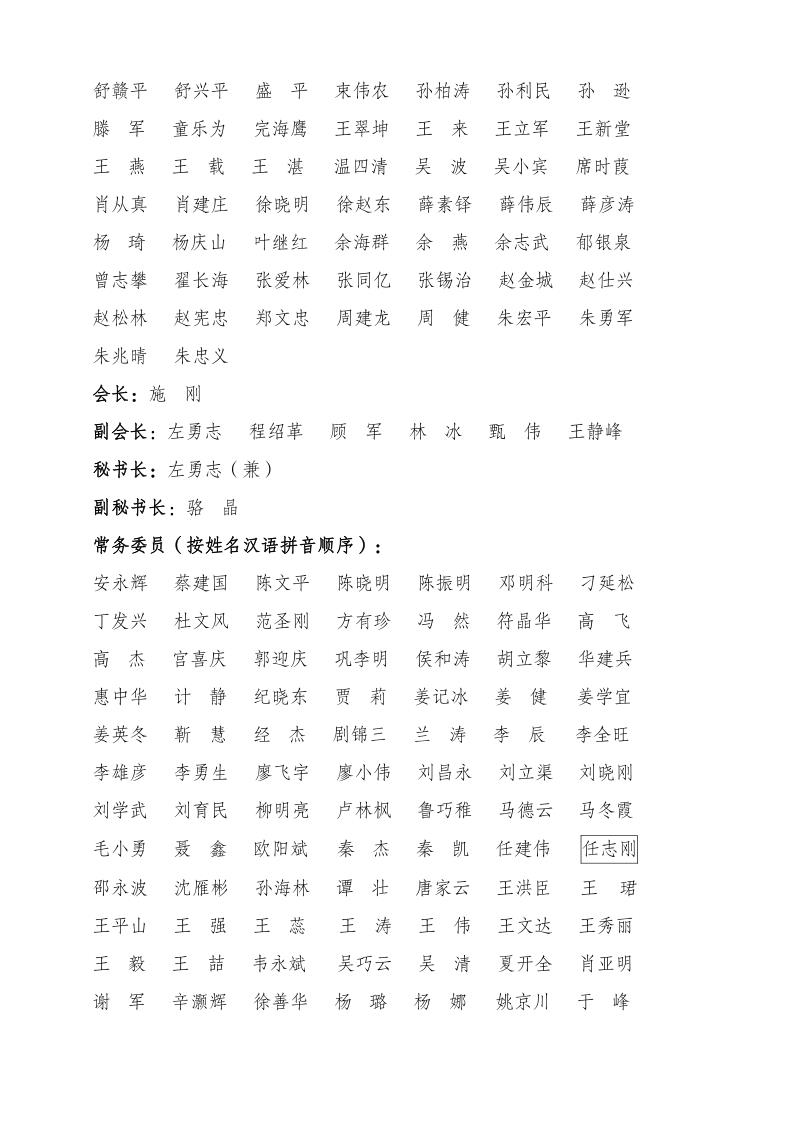 舒赣平　舒兴平　盛　平　束伟农　孙柏涛　孙利民　孙　逊
滕　军　童乐为　完海鹰　王翠坤　王　来　王立军　王新堂
王　燕　王　载　王　湛　温四清　吴　波　吴小宾　席时葭
肖从真　肖建庄　徐晓明　徐赵东　薛素铎　薛伟辰　薛彦涛
杨　琦　杨庆山　叶继红　余海群　余　燕　余志武　郁银泉
曾志攀　翟长海　张爱林　张同亿　张锡治　赵金城　赵仕兴
赵松林　赵宪忠　郑文忠　周建龙　周　健　朱宏平　朱勇军
朱兆晴　朱忠义

会长：施　刚

副会长：左勇志　程绍革　顾　军　林　冰　甄　伟　王静峰

秘书长：左勇志（兼）

副秘书长：骆　晶

常务委员（按姓名汉语拼音顺序）：

安永辉　蔡建国　陈文平　陈晓明　陈振明　邓明科　刁延松
丁发兴　杜文风　范圣刚　方有珍　冯　然　符晶华　高　飞
高　杰　官喜庆　郭迎庆　巩李明　侯和涛　胡立黎　华建兵
惠中华　计　静　纪晓东　贾　莉　姜记冰　姜　健　姜学宜
姜英冬　靳　慧　经　杰　剧锦三　兰　涛　李　辰　李全旺
李雄彦　李勇生　廖飞宇　廖小伟　刘昌永　刘立渠　刘晓刚
刘学武　刘育民　柳明亮　卢林枫　鲁巧稚　马德云　马冬霞
毛小勇　聂　鑫　欧阳斌　秦　杰　秦　凯　任建伟　任志刚
邵永波　沈雁彬　孙海林　谭　壮　唐家云　王洪臣　王　珺
王平山　王　强　王　蕊　王　涛　王　伟　王文达　王秀丽
王　毅　王　喆　韦永斌　吴巧云　吴　清　夏开全　肖亚明
谢　军　辛灏辉　徐善华　杨　璐　杨　娜　姚京川　于　峰